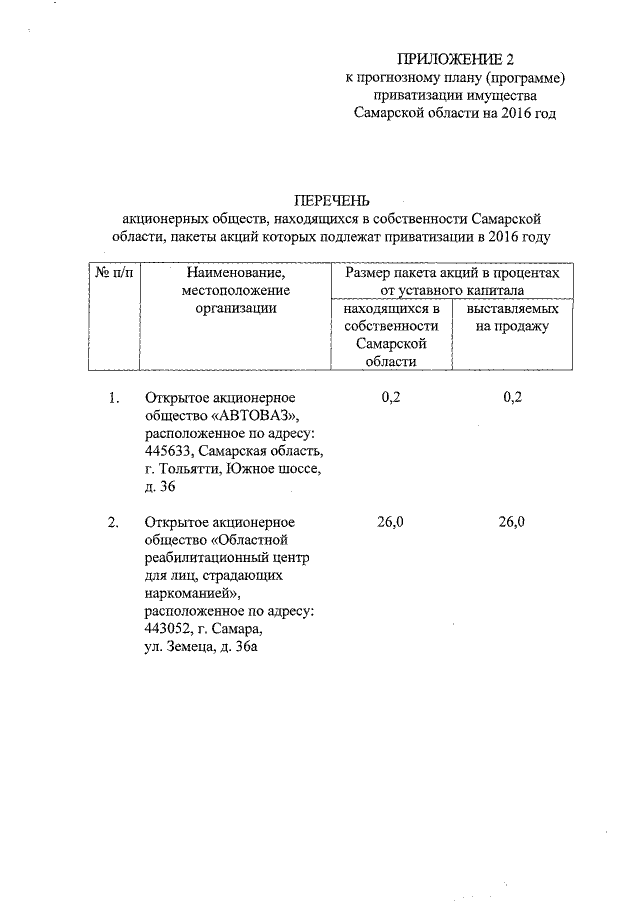 ПРИЛОЖЕНИЕ 2
к прогнозному плану (программе) приватизации имущества Самарской области на 2016 год

ПЕРЕЧЕНЬ
акционерных обществ, находящихся в собственности Самарской области, пакеты акций которых подлежат приватизации в 2016 году

| № п/п | Наименование, местоположение организации | Размер пакета акций в процентах от уставного капитала: находящихся в собственности Самарской области | Размер пакета акций в процентах от уставного капитала: выставляемых на продажу |
|---|---|---|---|
| 1. | Открытое акционерное общество «АВТОВАЗ», расположенное по адресу: 445633, Самарская область, г. Тольятти, Южное шоссе, д. 36 | 0,2 | 0,2 |
| 2. | Открытое акционерное общество «Областной реабилитационный центр для лиц, страдающих наркоманией», расположенное по адресу: 443052, г. Самара, ул. Земеца, д. 36а | 26,0 | 26,0 |